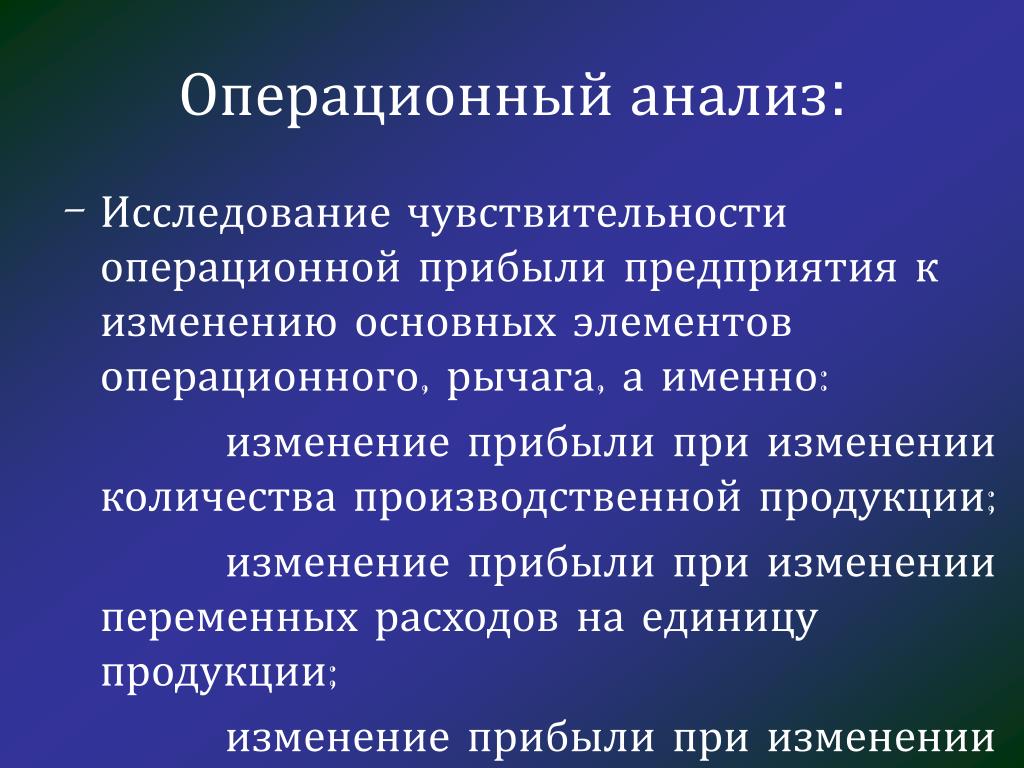 Операционный анализ:

– Исследование чувствительности операционной прибыли предприятия к изменению основных элементов операционного, рычага, а именно:

изменение прибыли при изменении количества производственной продукции;

изменение прибыли при изменении переменных расходов на единицу продукции;

изменение прибыли при изменении